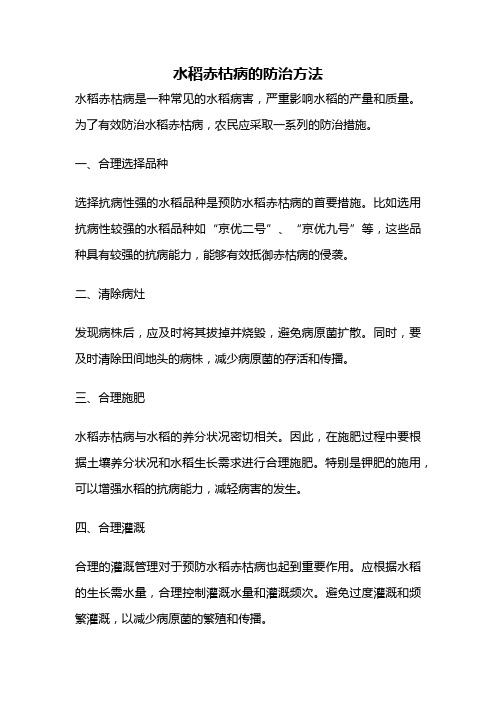 水稻赤枯病的防治方法

水稻赤枯病是一种常见的水稻病害，严重影响水稻的产量和质量。为了有效防治水稻赤枯病，农民应采取一系列的防治措施。

一、合理选择品种

选择抗病性强的水稻品种是预防水稻赤枯病的首要措施。比如选用抗病性较强的水稻品种如“京优二号”、“京优九号”等，这些品种具有较强的抗病能力，能够有效抵御赤枯病的侵袭。

二、清除病灶

发现病株后，应及时将其拔掉并烧毁，避免病原菌扩散。同时，要及时清除田间地头的病株，减少病原菌的存活和传播。

三、合理施肥

水稻赤枯病与水稻的养分状况密切相关。因此，在施肥过程中要根据土壤养分状况和水稻生长需求进行合理施肥。特别是钾肥的施用，可以增强水稻的抗病能力，减轻病害的发生。

四、合理灌溉

合理的灌溉管理对于预防水稻赤枯病也起到重要作用。应根据水稻的生长需水量，合理控制灌溉水量和灌溉频次。避免过度灌溉和频繁灌溉，以减少病原菌的繁殖和传播。